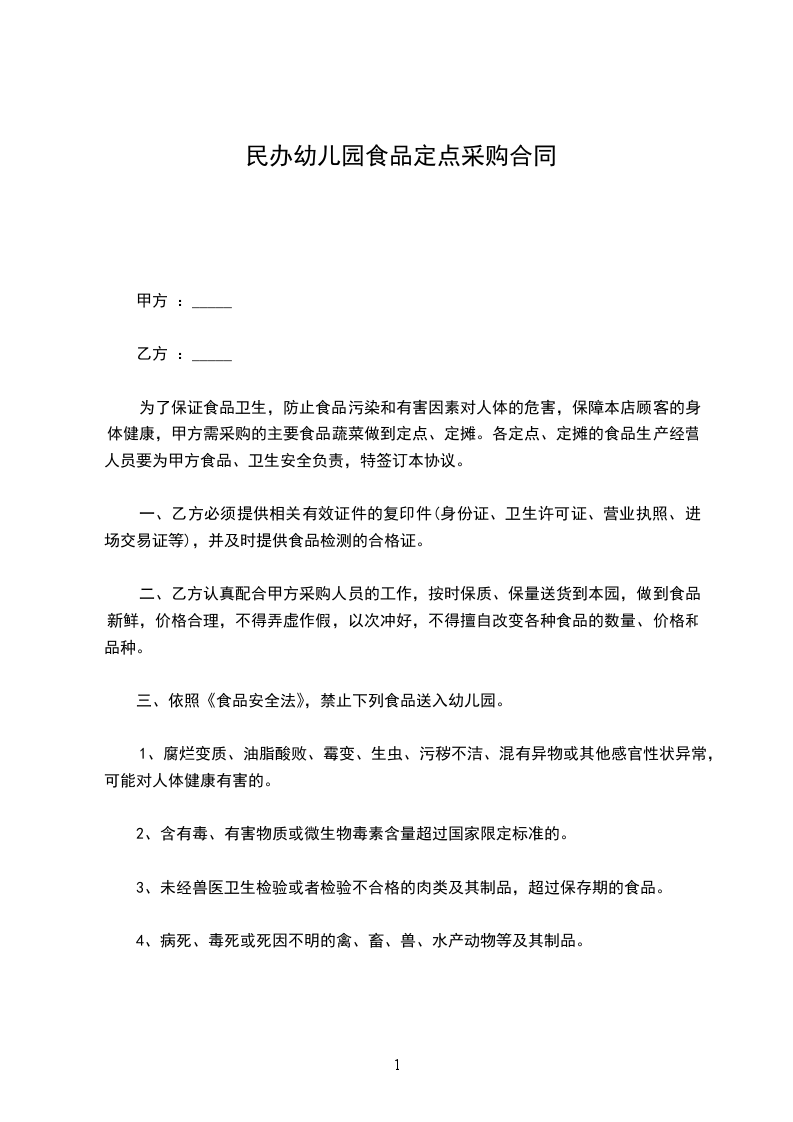 民办幼儿园食品定点采购合同

甲方 ：_____

乙方 ：_____

为了保证食品卫生，防止食品污染和有害因素对人体的危害，保障本店顾客的身体健康，甲方需采购的主要食品蔬菜做到定点、定摊。各定点、定摊的食品生产经营人员要为甲方食品、卫生安全负责，特签订本协议。

一、乙方必须提供相关有效证件的复印件(身份证、卫生许可证、营业执照、进场交易证等)，并及时提供食品检测的合格证。

二、乙方认真配合甲方采购人员的工作，按时保质、保量送货到本园，做到食品新鲜，价格合理，不得弄虚作假，以次冲好，不得擅自改变各种食品的数量、价格和品种。

三、依照《食品安全法》，禁止下列食品送入幼儿园。

1、腐烂变质、油脂酸败、霉变、生虫、污秽不洁、混有异物或其他感官性状异常，可能对人体健康有害的。

2、含有毒、有害物质或微生物毒素含量超过国家限定标准的。

3、未经兽医卫生检验或者检验不合格的肉类及其制品，超过保存期的食品。

4、病死、毒死或死因不明的禽、畜、兽、水产动物等及其制品。

1